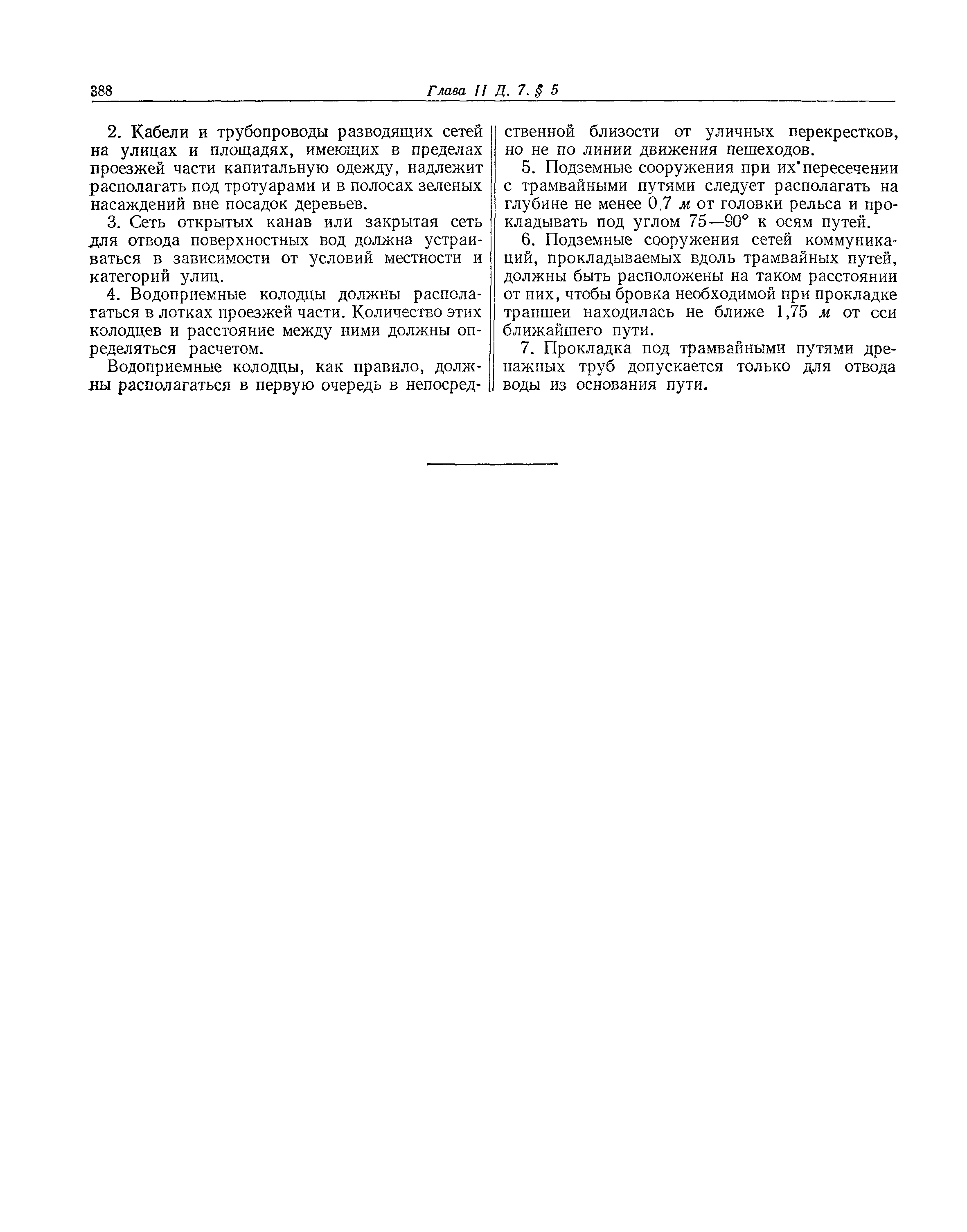 388 Глава II Д. 7. § 5

2. Кабели и трубопроводы разводящих сетей на улицах и площадях, имеющих в пределах проезжей части капитальную одежду, надлежит располагать под тротуарами и в полосах зеленых насаждений вне посадок деревьев.

3. Сеть открытых канав или закрытая сеть для отвода поверхностных вод должна устраиваться в зависимости от условий местности и категорий улиц.

4. Водоприемные колодцы должны располагаться в лотках проезжей части. Количество этих колодцев и расстояние между ними должны определяться расчетом.

Водоприемные колодцы, как правило, должны располагаться в первую очередь в непосредственной близости от уличных перекрестков, но не по линии движения пешеходов.

5. Подземные сооружения при их пересечении с трамвайными путями следует располагать на глубине не менее 0,7 м от головки рельса и прокладывать под углом 75—90° к осям путей.

6. Подземные сооружения сетей коммуникаций, прокладываемых вдоль трамвайных путей, должны быть расположены на таком расстоянии от них, чтобы бровка необходимой при прокладке траншеи находилась не ближе 1,75 м от оси ближайшего пути.

7. Прокладка под трамвайными путями дренажных труб допускается только для отвода воды из основания пути.